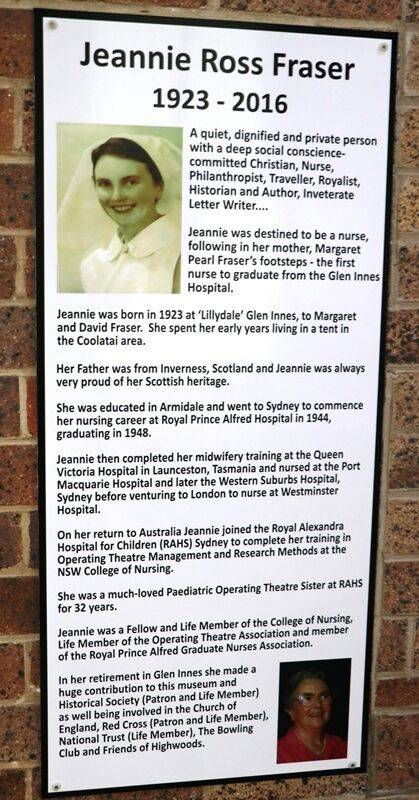 Jeannie Ross Fraser

1923 - 2016

A quiet, dignified and private person with a deep social conscience-committed Christian, Nurse, Philanthropist, Traveller, Royalist, Historian and Author, Inveterate Letter Writer....

Jeannie was destined to be a nurse, following in her mother, Margaret Pearl Fraser's footsteps - the first nurse to graduate from the Glen Innes Hospital.

Jeannie was born in 1923 at 'Lillydale' Glen Innes, to Margaret and David Fraser. She spent her early years living in a tent in the Coolatai area.

Her Father was from Inverness, Scotland and Jeannie was always very proud of her Scottish heritage.

She was educated in Armidale and went to Sydney to commence her nursing career at Royal Prince Alfred Hospital in 1944, graduating in 1948.

Jeannie then completed her midwifery training at the Queen Victoria Hospital in Launceston, Tasmania and nursed at the Port Macquarie Hospital and later the Western Suburbs Hospital, Sydney before venturing to London to nurse at Westminster Hospital.

On her return to Australia Jeannie joined the Royal Alexandra Hospital for Children (RAHS) Sydney to complete her training in Operating Theatre Management and Research Methods at the NSW College of Nursing.

She was a much-loved Paediatric Operating Theatre Sister at RAHS for 32 years.

Jeannie was a Fellow and Life Member of the College of Nursing, Life Member of the Operating Theatre Association and member of the Royal Prince Alfred Graduate Nurses Association.

In her retirement in Glen Innes she made a huge contribution to this museum and Historical Society (Patron and Life Member) as well being involved in the Church of England, Red Cross (Patron and Life Member), National Trust (Life Member), The Bowling Club and Friends of Highwoods.